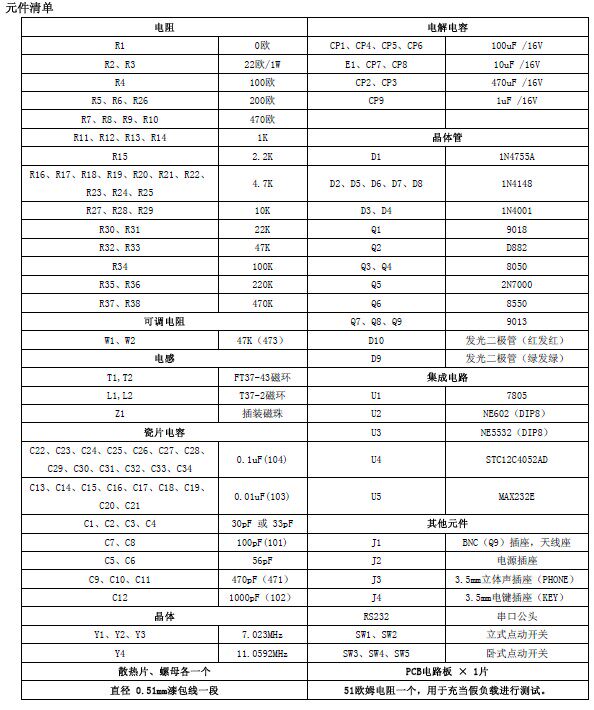 元件清单

| 电阻 | | 电解电容 | |
|---|---|---|---|
| R1 | 0欧 | CP1、CP4、CP5、CP6 | 100uF /16V |
| R2、R3 | 22欧/1W | E1、CP7、CP8 | 10uF /16V |
| R4 | 100欧 | CP2、CP3 | 470uF /16V |
| R5、R6、R26 | 200欧 | CP9 | 1uF /16V |
| R7、R8、R9、R10 | 470欧 | | |
| R11、R12、R13、R14 | 1K | 晶体管 | |
| R15 | 2.2K | D1 | 1N4755A |
| R16、R17、R18、R19、R20、R21、R22、R23、R24、R25 | 4.7K | D2、D5、D6、D7、D8 | 1N4148 |
| R27、R28、R29 | 10K | D3、D4 | 1N4001 |
| R30、R31 | 22K | Q1 | 9018 |
| R32、R33 | 47K | Q2 | D882 |
| R34 | 100K | Q3、Q4 | 8050 |
| R35、R36 | 220K | Q5 | 2N7000 |
| R37、R38 | 470K | Q6 | 8550 |
| 可调电阻 | | Q7、Q8、Q9 | 9013 |
| W1、W2 | 47K（473） | D10 | 发光二极管（红发红） |
| 电感 | | D9 | 发光二极管（绿发绿） |
| T1,T2 | FT37-43磁环 | 集成电路 | |
| L1,L2 | T37-2磁环 | U1 | 7805 |
| Z1 | 插装磁珠 | U2 | NE602（DIP8） |
| 瓷片电容 | | U3 | NE5532（DIP8） |
| C22、C23、C24、C25、C26、C27、C28、C29、C30、C31、C32、C33、C34 | 0.1uF(104) | U4 | STC12C4052AD |
| C13、C14、C15、C16、C17、C18、C19、C20、C21 | 0.01uF(103) | U5 | MAX232E |
| C1、C2、C3、C4 | 30pF 或 33pF | 其他元件 | |
| C7、C8 | 100pF(101) | J1 | BNC（Q9）插座，天线座 |
| C5、C6 | 56pF | J2 | 电源插座 |
| C9、C10、C11 | 470pF（471） | J3 | 3.5mm立体声插座（PHONE） |
| C12 | 1000pF（102） | J4 | 3.5mm电键插座（KEY） |
| 晶体 | | RS232 | 串口公头 |
| Y1、Y2、Y3 | 7.023MHz | SW1、SW2 | 立式点动开关 |
| Y4 | 11.0592MHz | SW3、SW4、SW5 | 卧式点动开关 |
| 散热片、螺母各一个 | | PCB电路板 × 1片 | |
| 直径 0.51mm漆包线一段 | | 51欧姆电阻一个，用于充当假负载进行测试。 | |